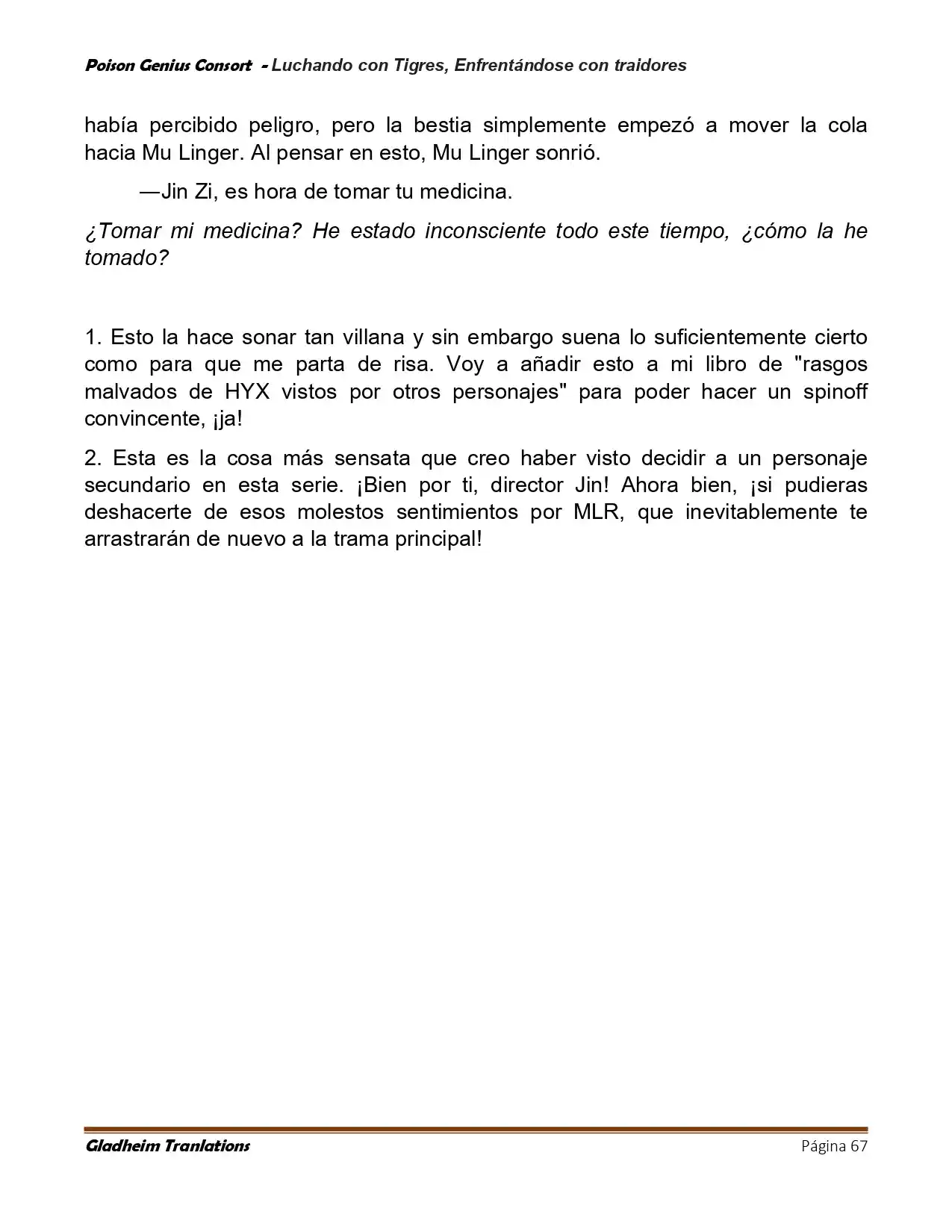 Poison Genius Consort - Luchando con Tigres, Enfrentándose con traidores

había percibido peligro, pero la bestia simplemente empezó a mover la cola hacia Mu Linger. Al pensar en esto, Mu Linger sonrió.

—Jin Zi, es hora de tomar tu medicina.

¿Tomar mi medicina? He estado inconsciente todo este tiempo, ¿cómo la he tomado?

1. Esto la hace sonar tan villana y sin embargo suena lo suficientemente cierto como para que me parta de risa. Voy a añadir esto a mi libro de "rasgos malvados de HYX vistos por otros personajes" para poder hacer un spinoff convincente, ¡ja!

2. Esta es la cosa más sensata que creo haber visto decidir a un personaje secundario en esta serie. ¡Bien por ti, director Jin! Ahora bien, ¡si pudieras deshacerte de esos molestos sentimientos por MLR, que inevitablemente te arrastrarán de nuevo a la trama principal!

Gladheim Tranlations
Página 67